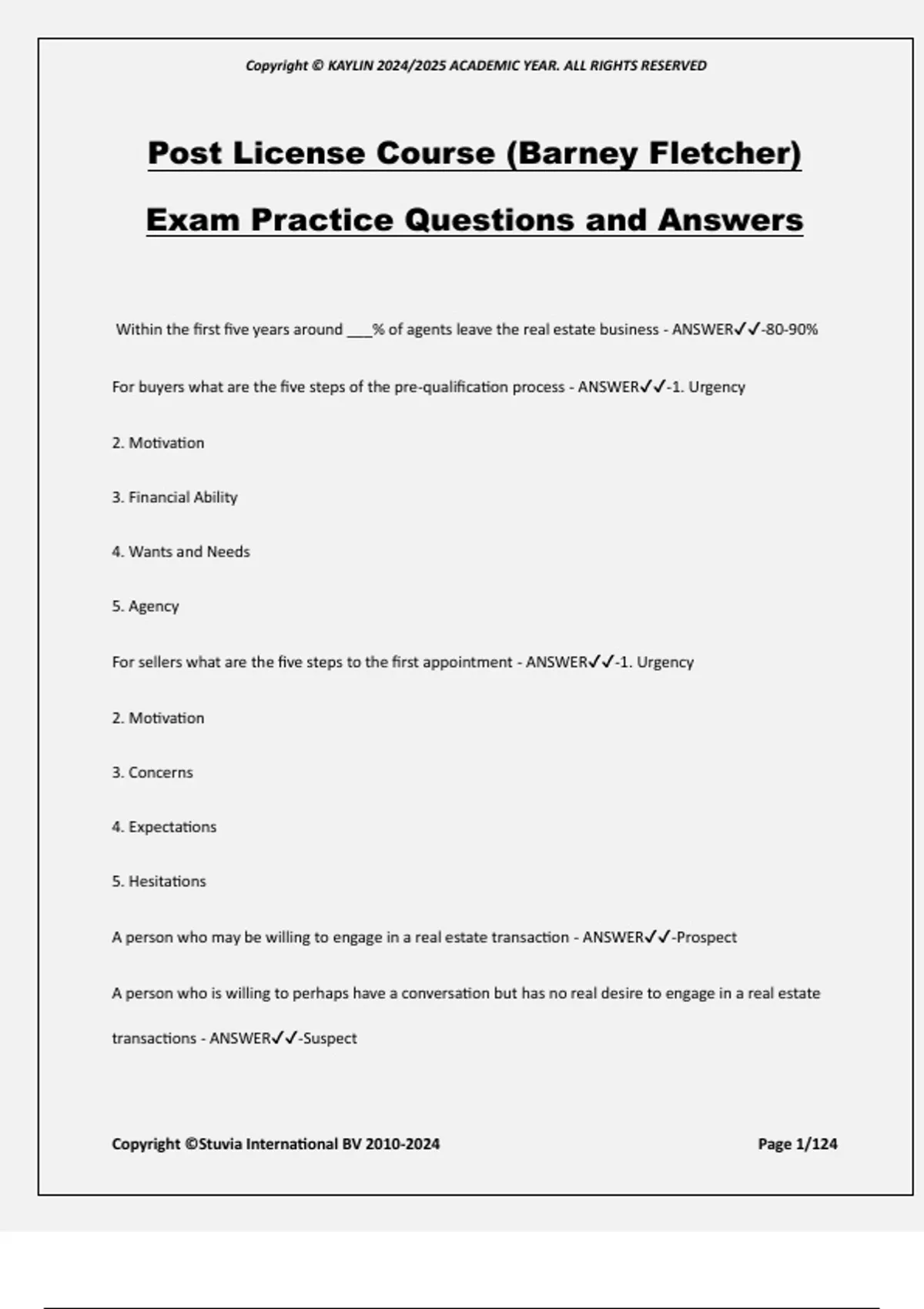 Copyright © KAYLIN 2024/2025 ACADEMIC YEAR. ALL RIGHTS RESERVED

Post License Course (Barney Fletcher)

Exam Practice Questions and Answers

Within the first five years around ___% of agents leave the real estate business - ANSWER✓✓-80-90%

For buyers what are the five steps of the pre-qualification process - ANSWER✓✓-1. Urgency

2. Motivation

3. Financial Ability

4. Wants and Needs

5. Agency

For sellers what are the five steps to the first appointment - ANSWER✓✓-1. Urgency

2. Motivation

3. Concerns

4. Expectations

5. Hesitations

A person who may be willing to engage in a real estate transaction - ANSWER✓✓-Prospect

A person who is willing to perhaps have a conversation but has no real desire to engage in a real estate transactions - ANSWER✓✓-Suspect

Copyright ©Stuvia International BV 2010-2024

Page 1/124